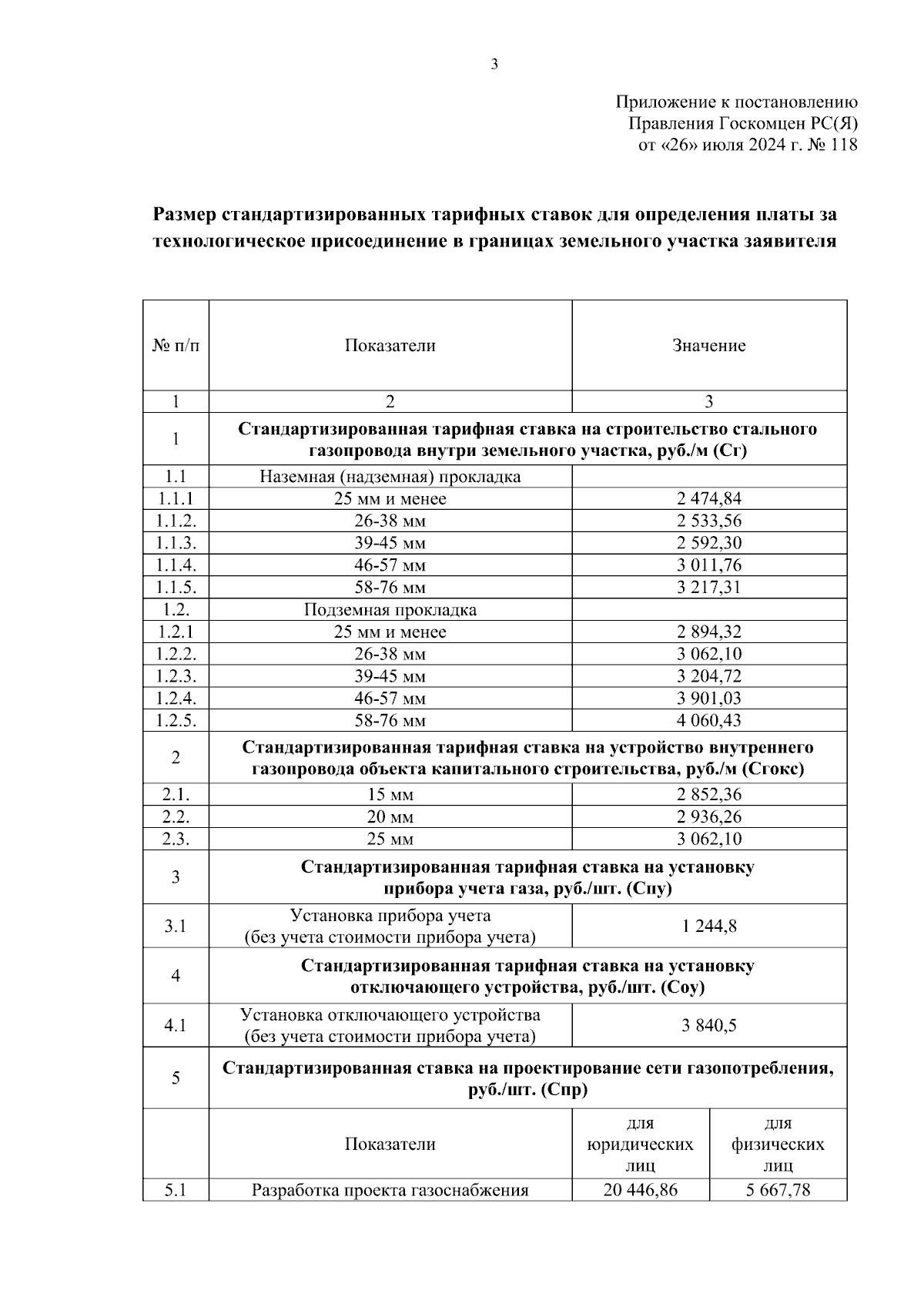 3

Приложение к постановлению
Правления Госкомцен РС(Я)
от «26» июля 2024 г. № 118

**Размер стандартизированных тарифных ставок для определения платы за технологическое присоединение в границах земельного участка заявителя**

| № п/п | Показатели | Значение | |
|---|---|---|---|
| 1 | 2 | 3 | |
| 1 | **Стандартизированная тарифная ставка на строительство стального газопровода внутри земельного участка, руб./м (Сг)** | | |
| 1.1 | Наземная (надземная) прокладка | | |
| 1.1.1 | 25 мм и менее | 2 474,84 | |
| 1.1.2. | 26-38 мм | 2 533,56 | |
| 1.1.3. | 39-45 мм | 2 592,30 | |
| 1.1.4. | 46-57 мм | 3 011,76 | |
| 1.1.5. | 58-76 мм | 3 217,31 | |
| 1.2. | Подземная прокладка | | |
| 1.2.1 | 25 мм и менее | 2 894,32 | |
| 1.2.2. | 26-38 мм | 3 062,10 | |
| 1.2.3. | 39-45 мм | 3 204,72 | |
| 1.2.4. | 46-57 мм | 3 901,03 | |
| 1.2.5. | 58-76 мм | 4 060,43 | |
| 2 | **Стандартизированная тарифная ставка на устройство внутреннего газопровода объекта капитального строительства, руб./м (Сгокс)** | | |
| 2.1. | 15 мм | 2 852,36 | |
| 2.2. | 20 мм | 2 936,26 | |
| 2.3. | 25 мм | 3 062,10 | |
| 3 | **Стандартизированная тарифная ставка на установку прибора учета газа, руб./шт. (Спу)** | | |
| 3.1 | Установка прибора учета (без учета стоимости прибора учета) | 1 244,8 | |
| 4 | **Стандартизированная тарифная ставка на установку отключающего устройства, руб./шт. (Соу)** | | |
| 4.1 | Установка отключающего устройства (без учета стоимости прибора учета) | 3 840,5 | |
| 5 | **Стандартизированная ставка на проектирование сети газопотребления, руб./шт. (Спр)** | | |
| | Показатели | для юридических лиц | для физических лиц |
| 5.1 | Разработка проекта газоснабжения | 20 446,86 | 5 667,78 |